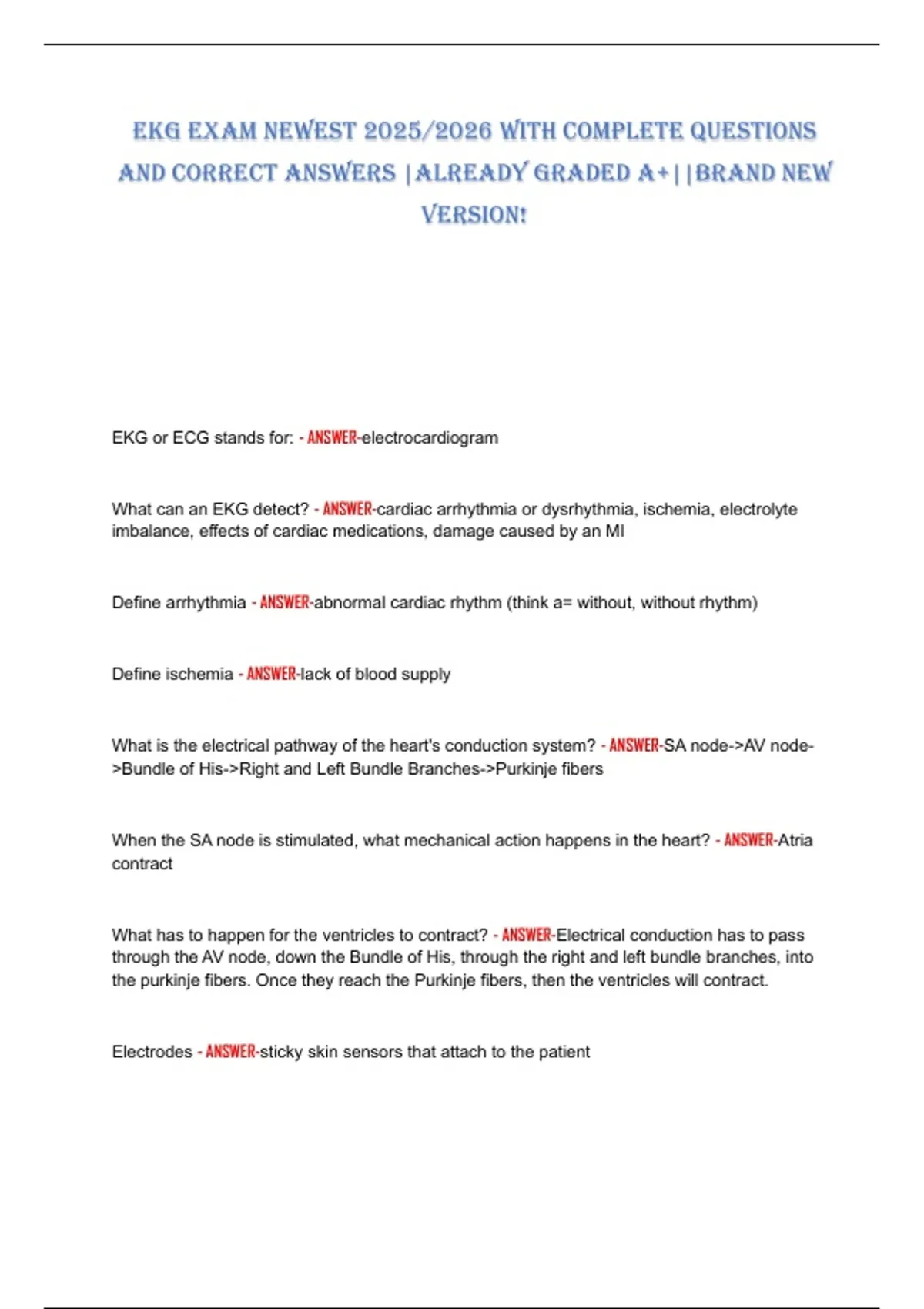 EKG EXAM NEWEST 2025/2026 WITH COMPLETE QUESTIONS AND CORRECT ANSWERS |ALREADY GRADED A+||BRAND NEW VERSION!

EKG or ECG stands for: - ANSWER-electrocardiogram

What can an EKG detect? - ANSWER-cardiac arrhythmia or dysrhythmia, ischemia, electrolyte imbalance, effects of cardiac medications, damage caused by an MI

Define arrhythmia - ANSWER-abnormal cardiac rhythm (think a= without, without rhythm)

Define ischemia - ANSWER-lack of blood supply

What is the electrical pathway of the heart's conduction system? - ANSWER-SA node->AV node->Bundle of His->Right and Left Bundle Branches->Purkinje fibers

When the SA node is stimulated, what mechanical action happens in the heart? - ANSWER-Atria contract

What has to happen for the ventricles to contract? - ANSWER-Electrical conduction has to pass through the AV node, down the Bundle of His, through the right and left bundle branches, into the purkinje fibers. Once they reach the Purkinje fibers, then the ventricles will contract.

Electrodes - ANSWER-sticky skin sensors that attach to the patient